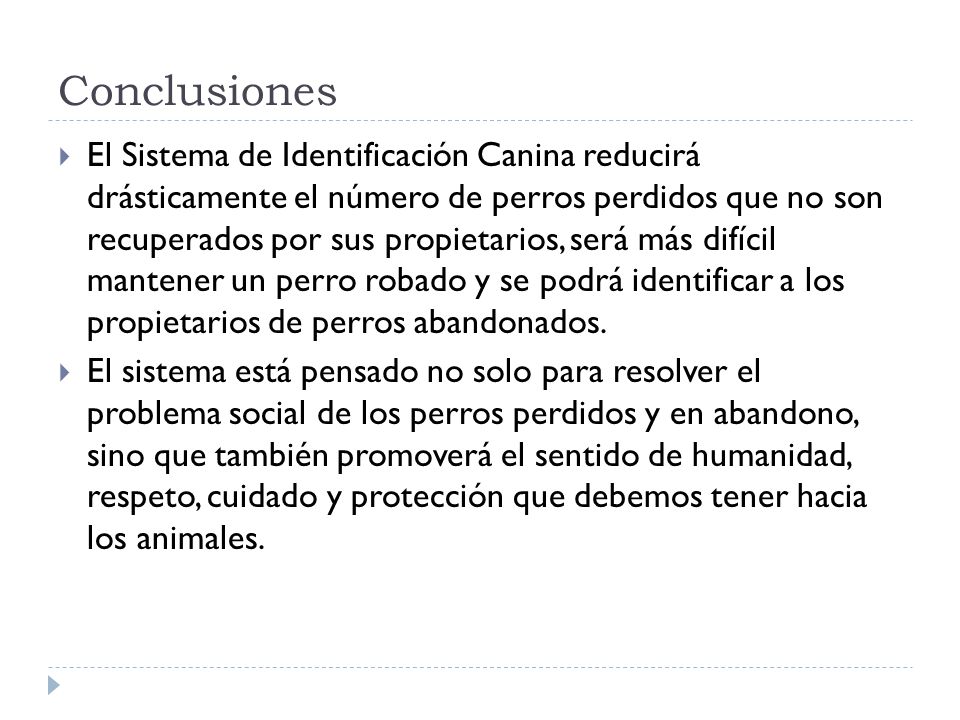 Conclusiones

El Sistema de Identificación Canina reducirá drásticamente el número de perros perdidos que no son recuperados por sus propietarios, será más difícil mantener un perro robado y se podrá identificar a los propietarios de perros abandonados.

El sistema está pensado no solo para resolver el problema social de los perros perdidos y en abandono, sino que también promoverá el sentido de humanidad, respeto, cuidado y protección que debemos tener hacia los animales.